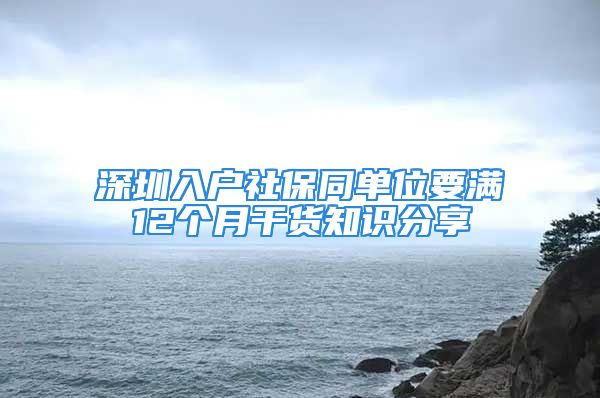 深圳入户社保同单位要满12个月干货知识分享